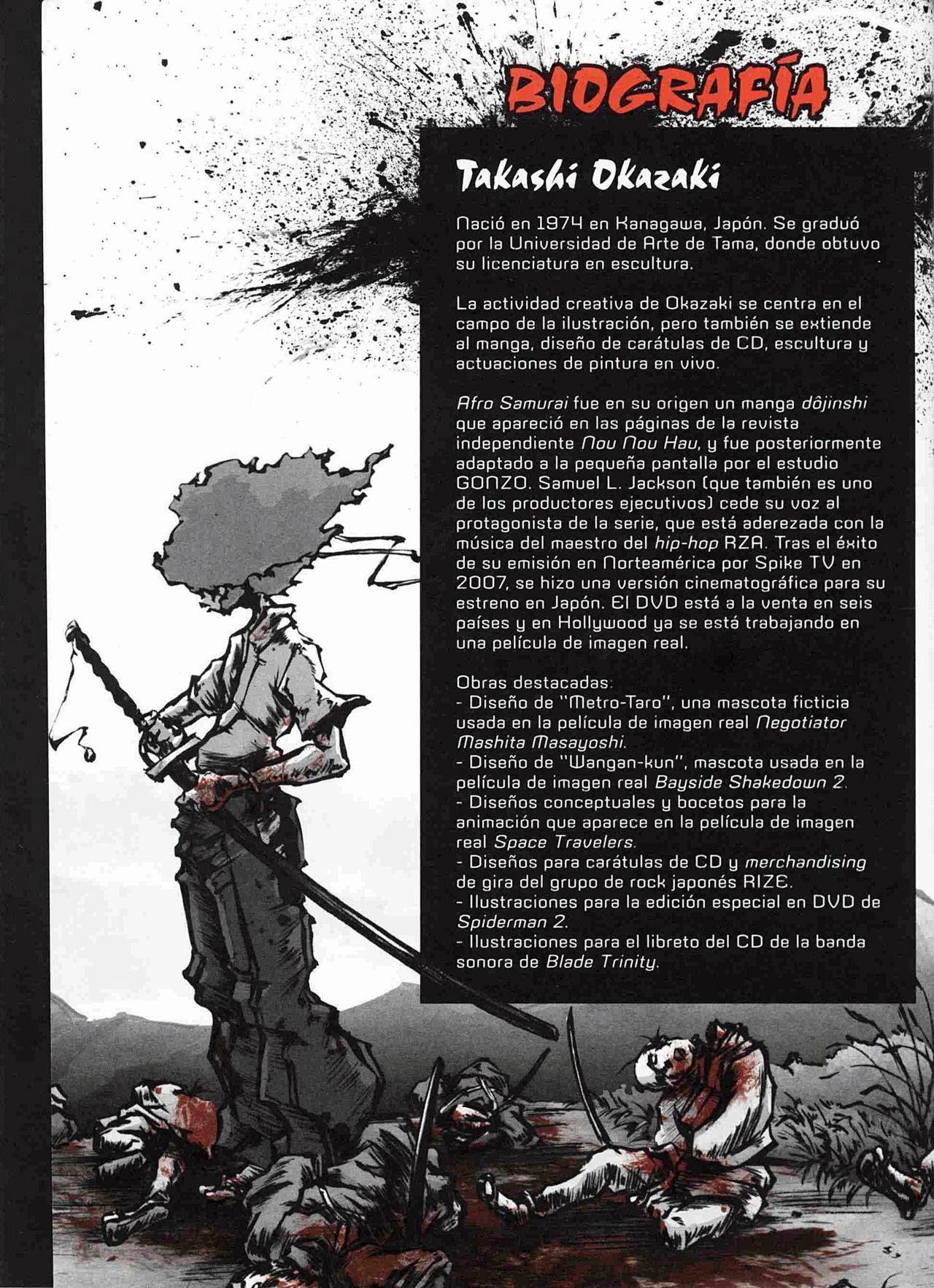 BIOGRAFÍA

Takashi Okazaki

Nació en 1974 en Kanagawa, Japón. Se graduó por la Universidad de Arte de Tama, donde obtuvo su licenciatura en escultura.

La actividad creativa de Okazaki se centra en el campo de la ilustración, pero también se extiende al manga, diseño de carátulas de CD, escultura y actuaciones de pintura en vivo.

Afro Samurai fue en su origen un manga dôjinshi que apareció en las páginas de la revista independiente Nou Nou Hau, y fue posteriormente adaptado a la pequeña pantalla por el estudio GONZO. Samuel L. Jackson (que también es uno de los productores ejecutivos) cede su voz al protagonista de la serie, que está aderezada con la música del maestro del hip-hop RZA. Tras el éxito de su emisión en Norteamérica por Spike TV en 2007, se hizo una versión cinematográfica para su estreno en Japón. El DVD está a la venta en seis países y en Hollywood ya se está trabajando en una película de imagen real.

Obras destacadas:
- Diseño de "Metro-Taro", una mascota ficticia usada en la película de imagen real Negotiator Mashita Masayoshi.
- Diseño de "Wangan-kun", mascota usada en la película de imagen real Bayside Shakedown 2.
- Diseños conceptuales y bocetos para la animación que aparece en la película de imagen real Space Travelers.
- Diseños para carátulas de CD y merchandising de gira del grupo de rock japonés RIZE.
- Ilustraciones para la edición especial en DVD de Spiderman 2.
- Ilustraciones para el libreto del CD de la banda sonora de Blade Trinity.